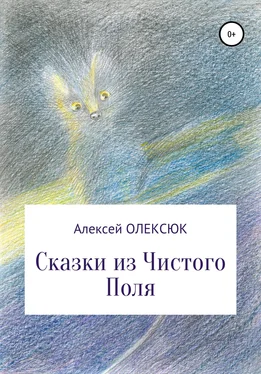 0+

Алексей ОЛЕКСЮК

Сказки из Чистого Поля